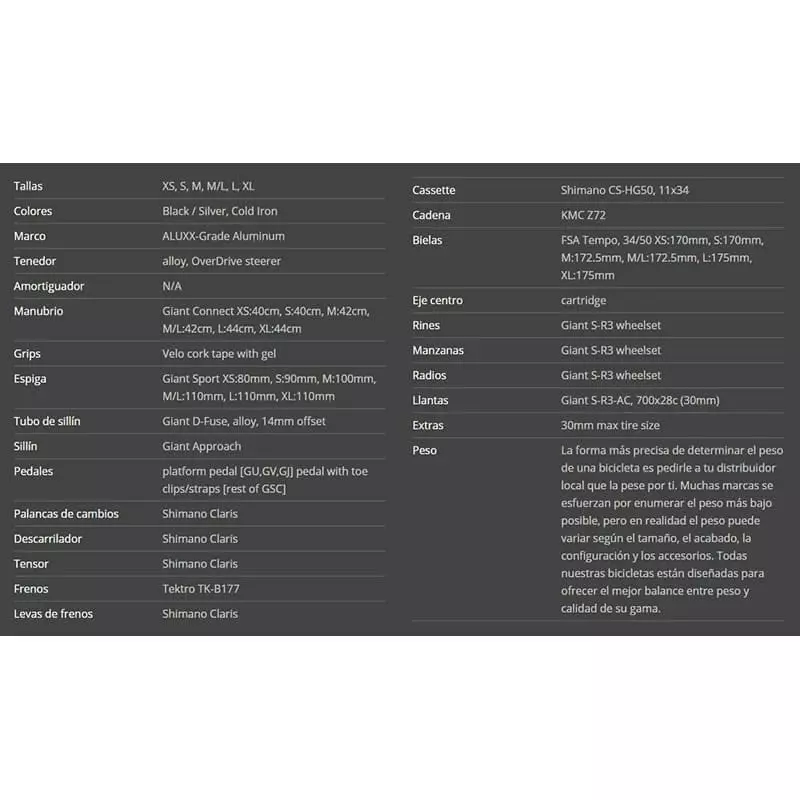 | | |
|---|---|
| Tallas | XS, S, M, M/L, L, XL |
| Colores | Black / Silver, Cold Iron |
| Marco | ALUXX-Grade Aluminum |
| Tenedor | alloy, OverDrive steerer |
| Amortiguador | N/A |
| Manubrio | Giant Connect XS:40cm, S:40cm, M:42cm, M/L:42cm, L:44cm, XL:44cm |
| Grips | Velo cork tape with gel |
| Espiga | Giant Sport XS:80mm, S:90mm, M:100mm, M/L:110mm, L:110mm, XL:110mm |
| Tubo de sillín | Giant D-Fuse, alloy, 14mm offset |
| Sillín | Giant Approach |
| Pedales | platform pedal [GU,GV,GJ] pedal with toe clips/straps [rest of GSC] |
| Palancas de cambios | Shimano Claris |
| Descarrilador | Shimano Claris |
| Tensor | Shimano Claris |
| Frenos | Tektro TK-B177 |
| Levas de frenos | Shimano Claris |

| | |
|---|---|
| Cassette | Shimano CS-HG50, 11x34 |
| Cadena | KMC Z72 |
| Bielas | FSA Tempo, 34/50 XS:170mm, S:170mm, M:172.5mm, M/L:172.5mm, L:175mm, XL:175mm |
| Eje centro | cartridge |
| Rines | Giant S-R3 wheelset |
| Manzanas | Giant S-R3 wheelset |
| Radios | Giant S-R3 wheelset |
| Llantas | Giant S-R3-AC, 700x28c (30mm) |
| Extras | 30mm max tire size |
| Peso | La forma más precisa de determinar el peso de una bicicleta es pedirle a tu distribuidor local que la pese por ti. Muchas marcas se esfuerzan por enumerar el peso más bajo posible, pero en realidad el peso puede variar según el tamaño, el acabado, la configuración y los accesorios. Todas nuestras bicicletas están diseñadas para ofrecer el mejor balance entre peso y calidad de su gama. |